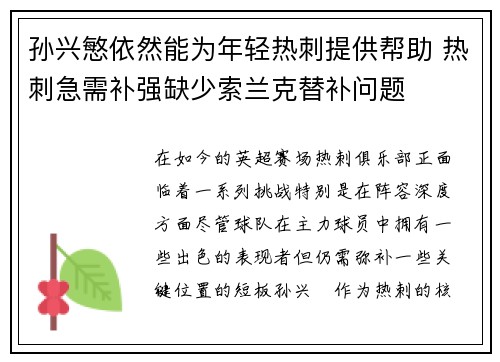 孙兴慜依然能为年轻热刺提供帮助 热刺急需补强缺少索兰克替补问题

在如今的英超赛场热刺俱乐部正面临着一系列挑战特别是在阵容深度方面尽管球队在主力球员中拥有一些出色的表现者但仍需弥补一些关键位置的短板孙兴 作为热刺的核